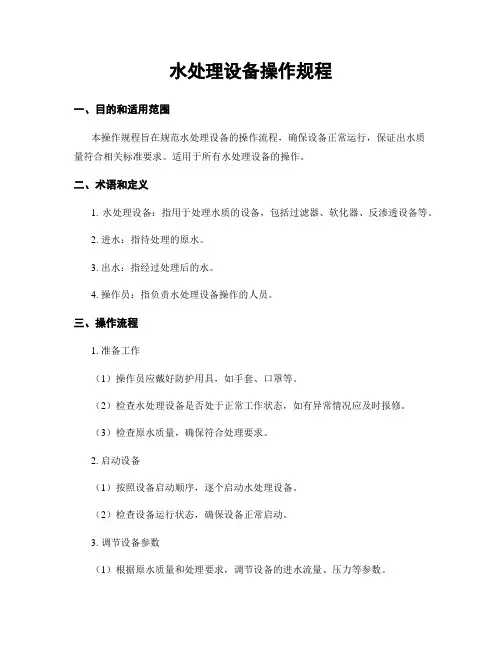 水处理设备操作规程

一、目的和适用范围

本操作规程旨在规范水处理设备的操作流程，确保设备正常运行，保证出水质量符合相关标准要求。适用于所有水处理设备的操作。

二、术语和定义

1. 水处理设备：指用于处理水质的设备，包括过滤器、软化器、反渗透设备等。

2. 进水：指待处理的原水。

3. 出水：指经过处理后的水。

4. 操作员：指负责水处理设备操作的人员。

三、操作流程

1. 准备工作

（1）操作员应戴好防护用具，如手套、口罩等。

（2）检查水处理设备是否处于正常工作状态，如有异常情况应及时报修。

（3）检查原水质量，确保符合处理要求。

2. 启动设备

（1）按照设备启动顺序，逐个启动水处理设备。

（2）检查设备运行状态，确保设备正常启动。

3. 调节设备参数

（1）根据原水质量和处理要求，调节设备的进水流量、压力等参数。